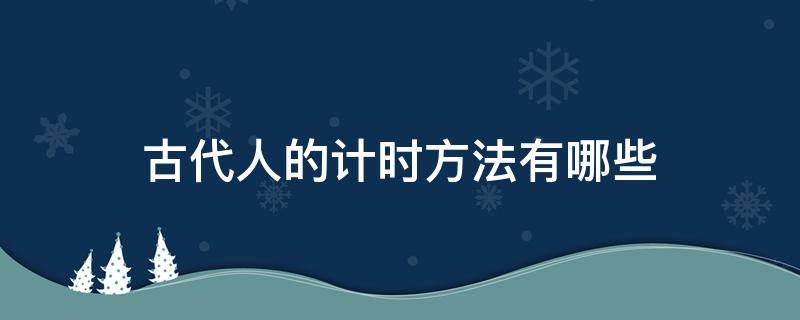 古代人的计时方法有哪些